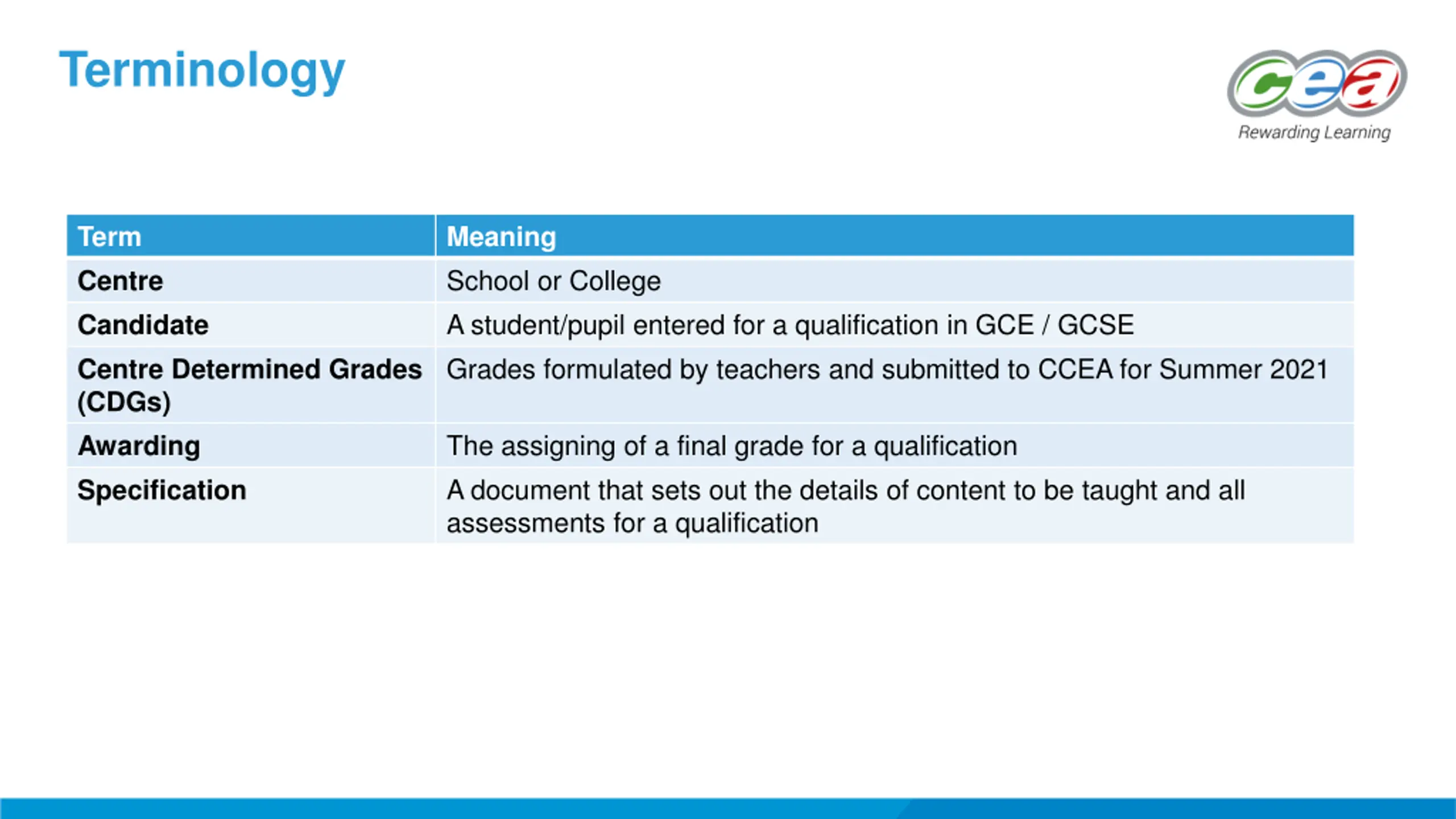 Terminology

ccea
Rewarding Learning

| Term | Meaning |
|---|---|
| Centre | School or College |
| Candidate | A student/pupil entered for a qualification in GCE / GCSE |
| Centre Determined Grades (CDGs) | Grades formulated by teachers and submitted to CCEA for Summer 2021 |
| Awarding | The assigning of a final grade for a qualification |
| Specification | A document that sets out the details of content to be taught and all assessments for a qualification |